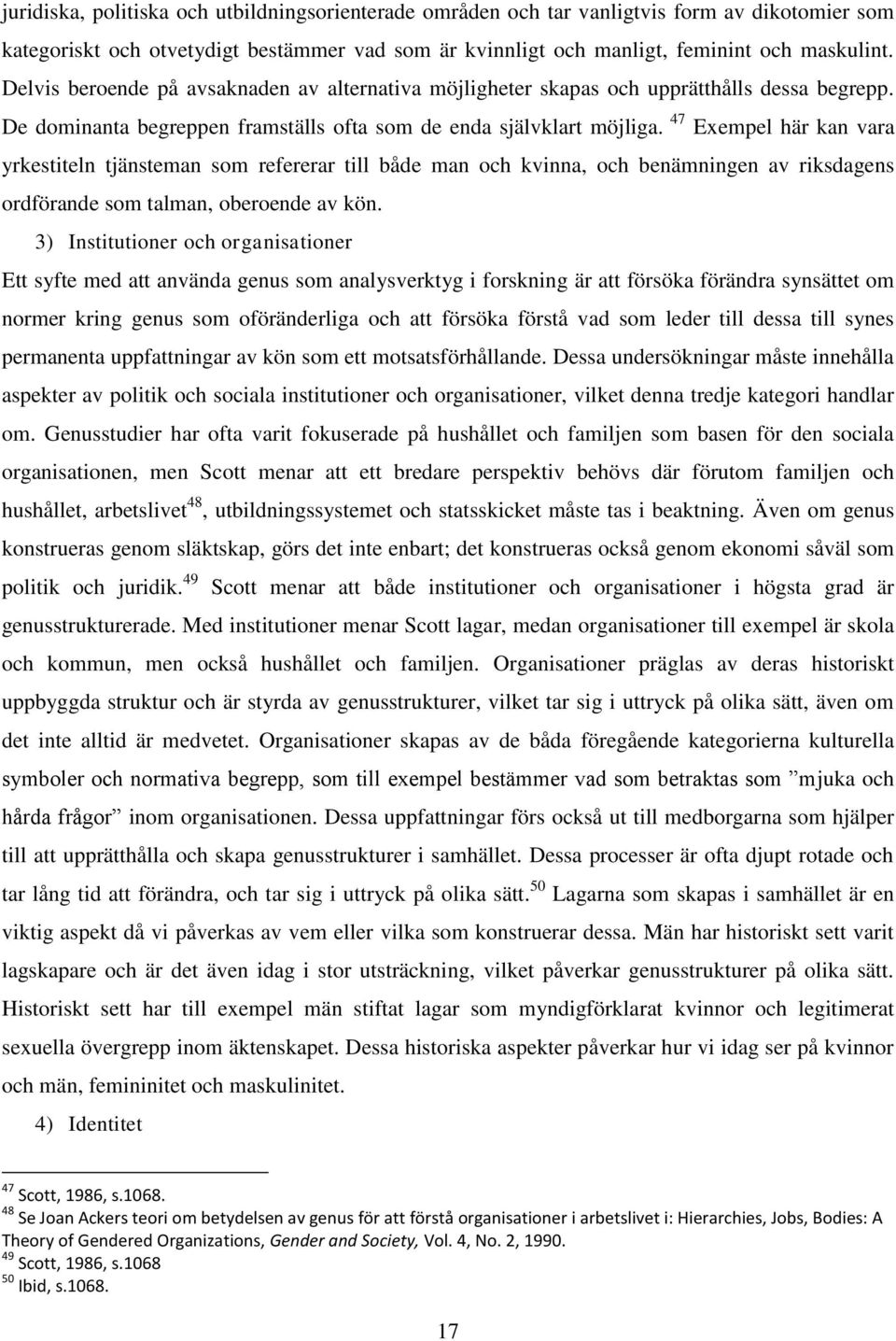 juridiska, politiska och utbildningsorienterade områden och tar vanligtvis form av dikotomier som kategoriskt och otvetydigt bestämmer vad som är kvinnligt och manligt, feminint och maskulint. Delvis beroende på avsaknaden av alternativa möjligheter skapas och upprätthålls dessa begrepp. De dominanta begreppen framställs ofta som de enda självklart möjliga. $^{47}$ Exempel här kan vara yrkestiteln tjänsteman som refererar till både man och kvinna, och benämningen av riksdagens ordförande som talman, oberoende av kön.

3) Institutioner och organisationer

Ett syfte med att använda genus som analysverktyg i forskning är att försöka förändra synsättet om normer kring genus som oföränderliga och att försöka förstå vad som leder till dessa till synes permanenta uppfattningar av kön som ett motsatsförhållande. Dessa undersökningar måste innehålla aspekter av politik och sociala institutioner och organisationer, vilket denna tredje kategori handlar om. Genusstudier har ofta varit fokuserade på hushållet och familjen som basen för den sociala organisationen, men Scott menar att ett bredare perspektiv behövs där förutom familjen och hushållet, arbetslivet$^{48}$, utbildningssystemet och statsskicket måste tas i beaktning. Även om genus konstrueras genom släktskap, görs det inte enbart; det konstrueras också genom ekonomi såväl som politik och juridik.$^{49}$ Scott menar att både institutioner och organisationer i högsta grad är genusstrukturerade. Med institutioner menar Scott lagar, medan organisationer till exempel är skola och kommun, men också hushållet och familjen. Organisationer präglas av deras historiskt uppbyggda struktur och är styrda av genusstrukturer, vilket tar sig i uttryck på olika sätt, även om det inte alltid är medvetet. Organisationer skapas av de båda föregående kategorierna kulturella symboler och normativa begrepp, som till exempel bestämmer vad som betraktas som ”mjuka och hårda frågor” inom organisationen. Dessa uppfattningar förs också ut till medborgarna som hjälper till att upprätthålla och skapa genusstrukturer i samhället. Dessa processer är ofta djupt rotade och tar lång tid att förändra, och tar sig i uttryck på olika sätt.$^{50}$ Lagarna som skapas i samhället är en viktig aspekt då vi påverkas av vem eller vilka som konstruerar dessa. Män har historiskt sett varit lagskapare och är det även idag i stor utsträckning, vilket påverkar genusstrukturer på olika sätt. Historiskt sett har till exempel män stiftat lagar som myndigförklarat kvinnor och legitimerat sexuella övergrepp inom äktenskapet. Dessa historiska aspekter påverkar hur vi idag ser på kvinnor och män, femininitet och maskulinitet.

4) Identitet

$^{47}$ Scott, 1986, s.1068.
$^{48}$ Se Joan Ackers teori om betydelsen av genus för att förstå organisationer i arbetslivet i: Hierarchies, Jobs, Bodies: A Theory of Gendered Organizations, Gender and Society, Vol. 4, No. 2, 1990.
$^{49}$ Scott, 1986, s.1068
$^{50}$ Ibid, s.1068.

17